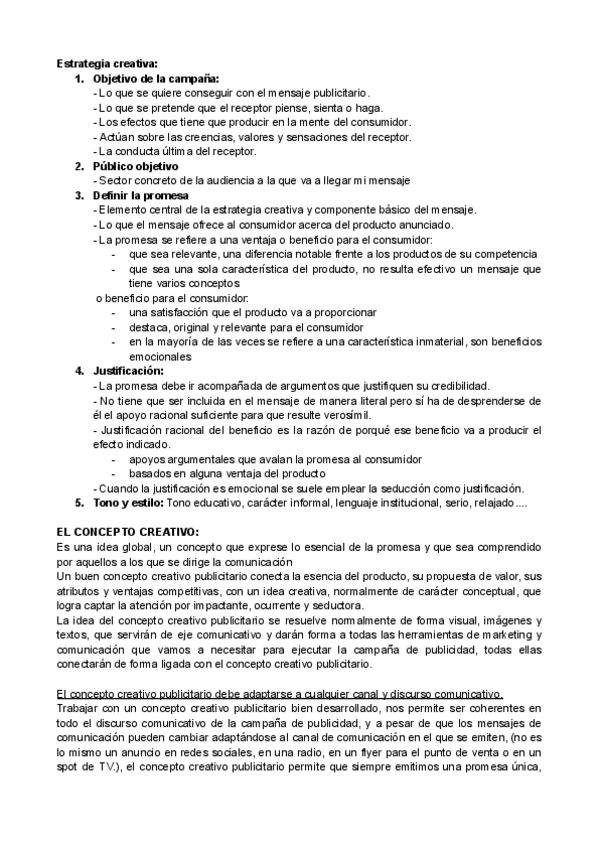 Estrategia creativa:
1. Objetivo de la campaña:
- Lo que se quiere conseguir con el mensaje publicitario.
- Lo que se pretende que el receptor piense, sienta o haga.
- Los efectos que tiene que producir en la mente del consumidor.
- Actúan sobre las creencias, valores y sensaciones del receptor.
- La conducta última del receptor.
2. Público objetivo
- Sector concreto de la audiencia a la que va a llegar mi mensaje
3. Definir la promesa
- Elemento central de la estrategia creativa y componente básico del mensaje.
- Lo que el mensaje ofrece al consumidor acerca del producto anunciado.
- La promesa se refiere a una ventaja o beneficio para el consumidor:
- que sea relevante, una diferencia notable frente a los productos de su competencia
- que sea una sola característica del producto, no resulta efectivo un mensaje que tiene varios conceptos
o beneficio para el consumidor:
- una satisfacción que el producto va a proporcionar
- destaca, original y relevante para el consumidor
- en la mayoría de las veces se refiere a una característica inmaterial, son beneficios emocionales
4. Justificación:
- La promesa debe ir acompañada de argumentos que justifiquen su credibilidad.
- No tiene que ser incluida en el mensaje de manera literal pero sí ha de desprenderse de él el apoyo racional suficiente para que resulte verosímil.
- Justificación racional del beneficio es la razón de porqué ese beneficio va a producir el efecto indicado.
- apoyos argumentales que avalan la promesa al consumidor
- basados en alguna ventaja del producto
- Cuando la justificación es emocional se suele emplear la seducción como justificación.
5. Tono y estilo: Tono educativo, carácter informal, lenguaje institucional, serio, relajado....

EL CONCEPTO CREATIVO:
Es una idea global, un concepto que exprese lo esencial de la promesa y que sea comprendido por aquellos a los que se dirige la comunicación
Un buen concepto creativo publicitario conecta la esencia del producto, su propuesta de valor, sus atributos y ventajas competitivas, con un idea creativa, normalmente de carácter conceptual, que logra captar la atención por impactante, ocurrente y seductora.
La idea del concepto creativo publicitario se resuelve normalmente de forma visual, imágenes y textos, que servirán de eje comunicativo y darán forma a todas las herramientas de marketing y comunicación que vamos a necesitar para ejecutar la campaña de publicidad, todas ellas conectarán de forma ligada con el concepto creativo publicitario.

El concepto creativo publicitario debe adaptarse a cualquier canal y discurso comunicativo.
Trabajar con un concepto creativo publicitario bien desarrollado, nos permite ser coherentes en todo el discurso comunicativo de la campaña de publicidad, y a pesar de que los mensajes de comunicación pueden cambiar adaptándose al canal de comunicación en el que se emiten, (no es lo mismo un anuncio en redes sociales, en una radio, en un flyer para el punto de venta o en un spot de TV.), el concepto creativo publicitario permite que siempre emitimos una promesa única,